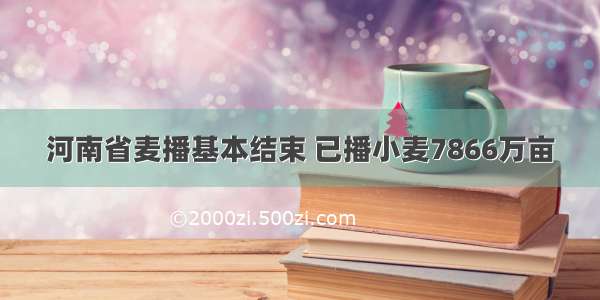 河南省麦播基本结束 已播小麦7866万亩

©2000zi.500zi.com